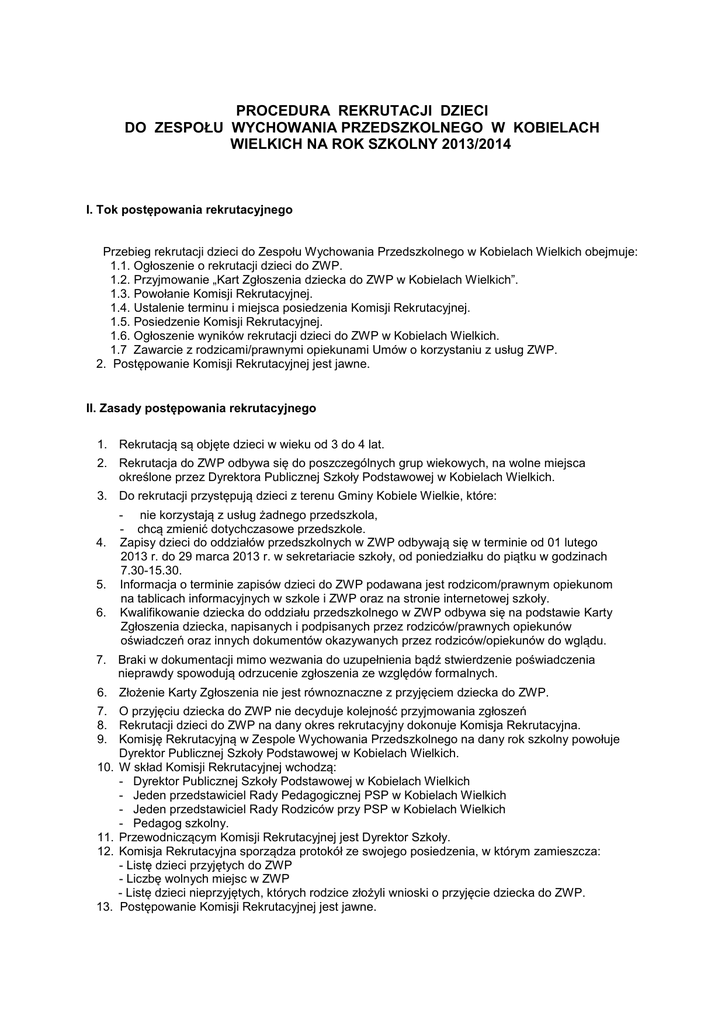 PROCEDURA REKRUTACJI DZIECI
DO ZESPOŁU WYCHOWANIA PRZEDSZKOLNEGO W KOBIELACH WIELKICH NA ROK SZKOLNY 2013/2014

I. Tok postępowania rekrutacyjnego

Przebieg rekrutacji dzieci do Zespołu Wychowania Przedszkolnego w Kobielach Wielkich obejmuje:
1.1. Ogłoszenie o rekrutacji dzieci do ZWP.
1.2. Przyjmowanie „Kart Zgłoszenia dziecka do ZWP w Kobielach Wielkich”.
1.3. Powołanie Komisji Rekrutacyjnej.
1.4. Ustalenie terminu i miejsca posiedzenia Komisji Rekrutacyjnej.
1.5. Posiedzenie Komisji Rekrutacyjnej.
1.6. Ogłoszenie wyników rekrutacji dzieci do ZWP w Kobielach Wielkich.
1.7 Zawarcie z rodzicami/prawnymi opiekunami Umów o korzystaniu z usług ZWP.
2. Postępowanie Komisji Rekrutacyjnej jest jawne.

II. Zasady postępowania rekrutacyjnego

1. Rekrutacją są objęte dzieci w wieku od 3 do 4 lat.
2. Rekrutacja do ZWP odbywa się do poszczególnych grup wiekowych, na wolne miejsca określone przez Dyrektora Publicznej Szkoły Podstawowej w Kobielach Wielkich.
3. Do rekrutacji przystępują dzieci z terenu Gminy Kobiele Wielkie, które:
- nie korzystają z usług żadnego przedszkola,
- chcą zmienić dotychczasowe przedszkole.
4. Zapisy dzieci do oddziałów przedszkolnych w ZWP odbywają się w terminie od 01 lutego 2013 r. do 29 marca 2013 r. w sekretariacie szkoły, od poniedziałku do piątku w godzinach 7.30-15.30.
5. Informacja o terminie zapisów dzieci do ZWP podawana jest rodzicom/prawnym opiekunom na tablicach informacyjnych w szkole i ZWP oraz na stronie internetowej szkoły.
6. Kwalifikowanie dziecka do oddziału przedszkolnego w ZWP odbywa się na podstawie Karty Zgłoszenia dziecka, napisanych i podpisanych przez rodziców/prawnych opiekunów oświadczeń oraz innych dokumentów okazywanych przez rodziców/opiekunów do wglądu.
7. Braki w dokumentacji mimo wezwania do uzupełnienia bądź stwierdzenie poświadczenia nieprawdy spowodują odrzucenie zgłoszenia ze względów formalnych.
6. Złożenie Karty Zgłoszenia nie jest równoznaczne z przyjęciem dziecka do ZWP.
7. O przyjęciu dziecka do ZWP nie decyduje kolejność przyjmowania zgłoszeń
8. Rekrutacji dzieci do ZWP na dany okres rekrutacyjny dokonuje Komisja Rekrutacyjna.
9. Komisję Rekrutacyjną w Zespole Wychowania Przedszkolnego na dany rok szkolny powołuje Dyrektor Publicznej Szkoły Podstawowej w Kobielach Wielkich.
10. W skład Komisji Rekrutacyjnej wchodzą:
- Dyrektor Publicznej Szkoły Podstawowej w Kobielach Wielkich
- Jeden przedstawiciel Rady Pedagogicznej PSP w Kobielach Wielkich
- Jeden przedstawiciel Rady Rodziców przy PSP w Kobielach Wielkich
- Pedagog szkolny.
11. Przewodniczącym Komisji Rekrutacyjnej jest Dyrektor Szkoły.
12. Komisja Rekrutacyjna sporządza protokół ze swojego posiedzenia, w którym zamieszcza:
- Listę dzieci przyjętych do ZWP
- Liczbę wolnych miejsc w ZWP
- Listę dzieci nieprzyjętych, których rodzice złożyli wnioski o przyjęcie dziecka do ZWP.
13. Postępowanie Komisji Rekrutacyjnej jest jawne.